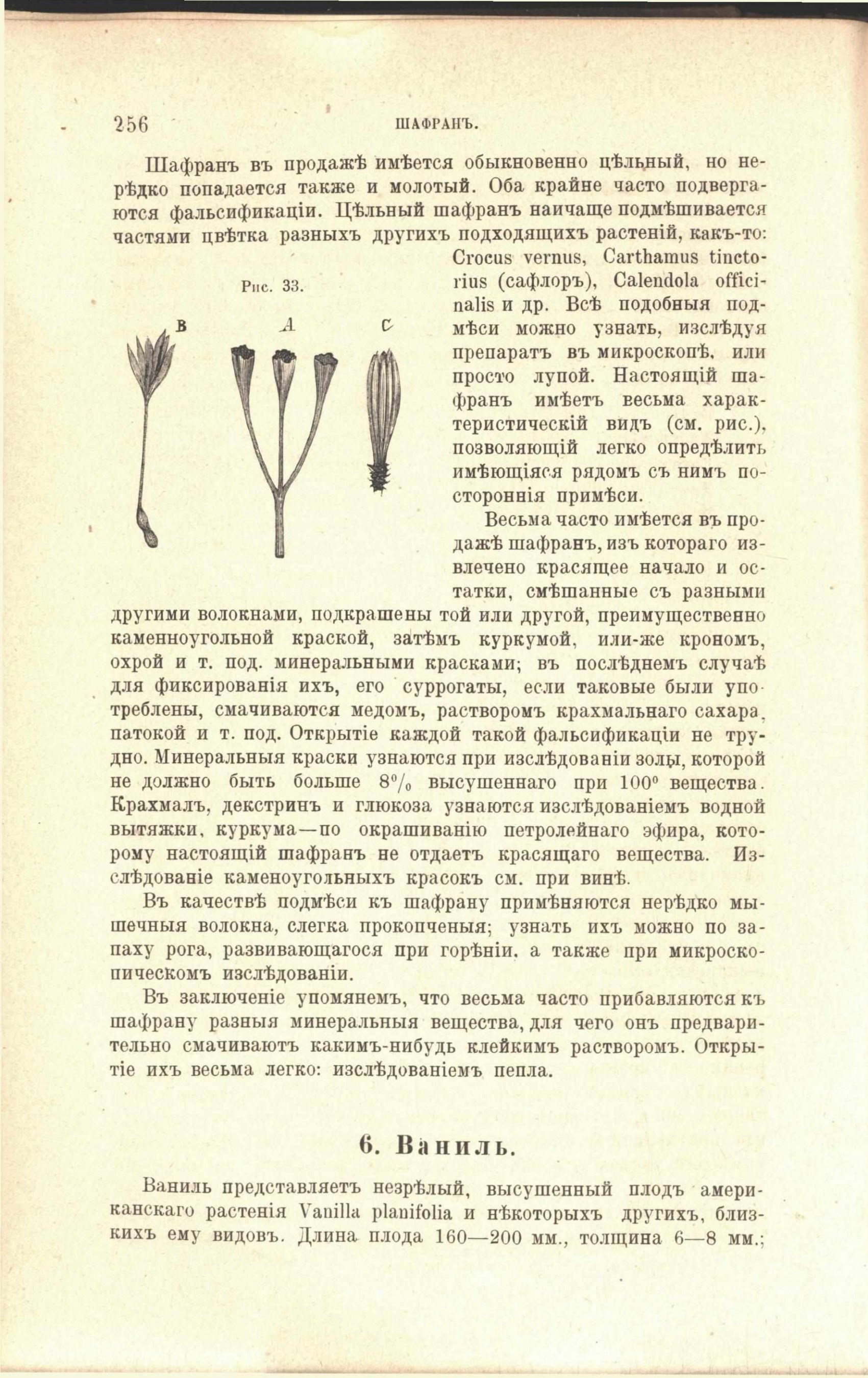 256 ШАФРАНЪ.

Шафранъ въ продажѣ имѣется обыкновенно цѣльный, но нерѣдко попадается также и молотый. Оба крайне часто подвергаются фальсификаціи. Цѣльный шафранъ наичаще подмѣшивается частями цвѣтка разныхъ другихъ подходящихъ растеній, какъ-то: Crocus vernus, Carthamus tinctorius (сафлоръ), Calendola officinalis и др. Всѣ подобныя подмѣси можно узнать, изслѣдуя препаратъ въ микроскопѣ, или просто лупой. Настоящій шафранъ имѣетъ весьма характеристическій видъ (см. рис.), позволяющій легко опредѣлить имѣющіяся рядомъ съ нимъ постороннія примѣси.

Рис. 33.

B A C

Весьма часто имѣется въ продажѣ шафранъ, изъ котораго извлечено красящее начало и остатки, смѣшанные съ разными другими волокнами, подкрашены той или другой, преимущественно каменноугольной краской, затѣмъ куркумой, или-же крономъ, охрой и т. под. минеральными красками; въ послѣднемъ случаѣ для фиксированія ихъ, его суррогаты, если таковые были употреблены, смачиваются медомъ, растворомъ крахмальнаго сахара, патокой и т. под. Открытіе каждой такой фальсификаціи не трудно. Минеральныя краски узнаются при изслѣдованіи золы, которой не должно быть больше 8% высушеннаго при 100° вещества. Крахмалъ, декстринъ и глюкоза узнаются изслѣдованіемъ водной вытяжки, куркума—по окрашиванію петролейнаго эфира, которому настоящій шафранъ не отдаетъ красящаго вещества. Изслѣдованіе каменоугольныхъ красокъ см. при винѣ.

Въ качествѣ подмѣси къ шафрану примѣняются нерѣдко мышечныя волокна, слегка прокопченыя; узнать ихъ можно по запаху рога, развивающагося при горѣніи, а также при микроскопическомъ изслѣдованіи.

Въ заключеніе упомянемъ, что весьма часто прибавляются къ шафрану разныя минеральныя вещества, для чего онъ предварительно смачиваютъ какимъ-нибудь клейкимъ растворомъ. Открытіе ихъ весьма легко: изслѣдованіемъ пепла.

6. Ваниль.

Ваниль представляетъ незрѣлый, высушенный плодъ американскаго растенія Vanilla planifolia и нѣкоторыхъ другихъ, близкихъ ему видовъ. Длина плода 160—200 мм., толщина 6—8 мм.;